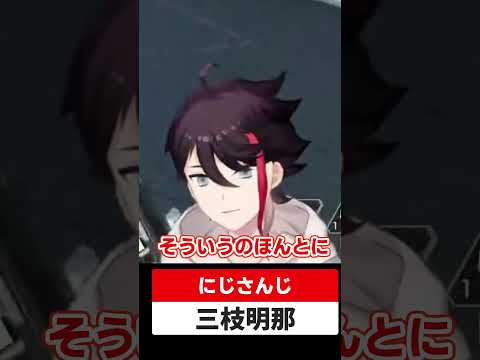 そういうのほんとに

にじさんじ

三枝明那